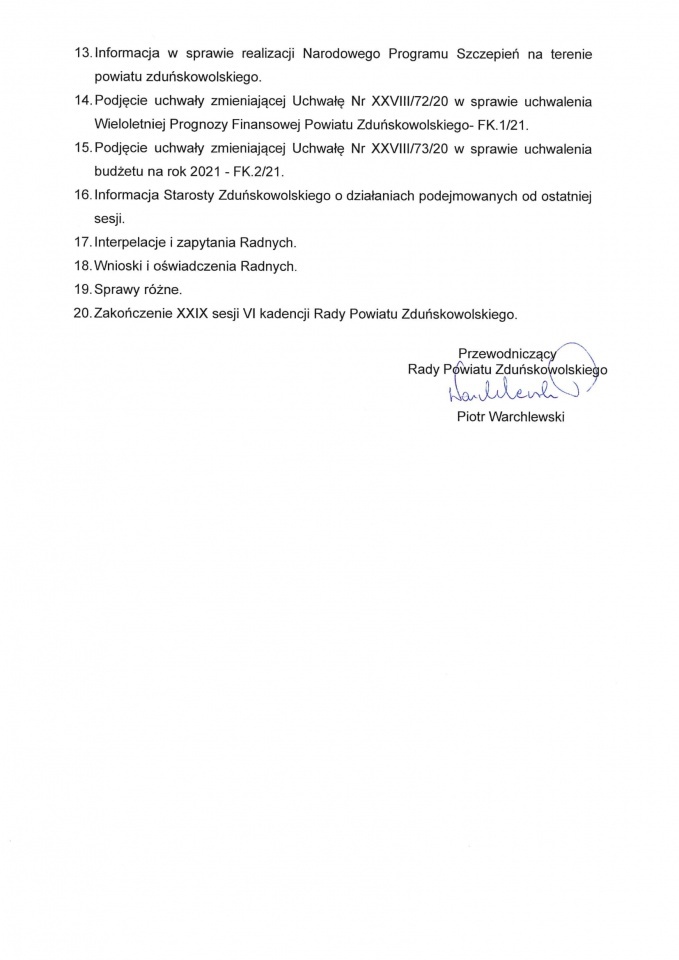 13. Informacja w sprawie realizacji Narodowego Programu Szczepień na terenie powiatu zduńskowolskiego.

14. Podjęcie uchwały zmieniającej Uchwałę Nr XXVIII/72/20 w sprawie uchwalenia Wieloletniej Prognozy Finansowej Powiatu Zduńskowolskiego- FK.1/21.

15. Podjęcie uchwały zmieniającej Uchwałę Nr XXVIII/73/20 w sprawie uchwalenia budżetu na rok 2021 - FK.2/21.

16. Informacja Starosty Zduńskowolskiego o działaniach podejmowanych od ostatniej sesji.

17. Interpelacje i zapytania Radnych.

18. Wnioski i oświadczenia Radnych.

19. Sprawy różne.

20. Zakończenie XXIX sesji VI kadencji Rady Powiatu Zduńskowolskiego.

Przewodniczący
Rady Powiatu Zduńskowolskiego
Warchlewski
Piotr Warchlewski